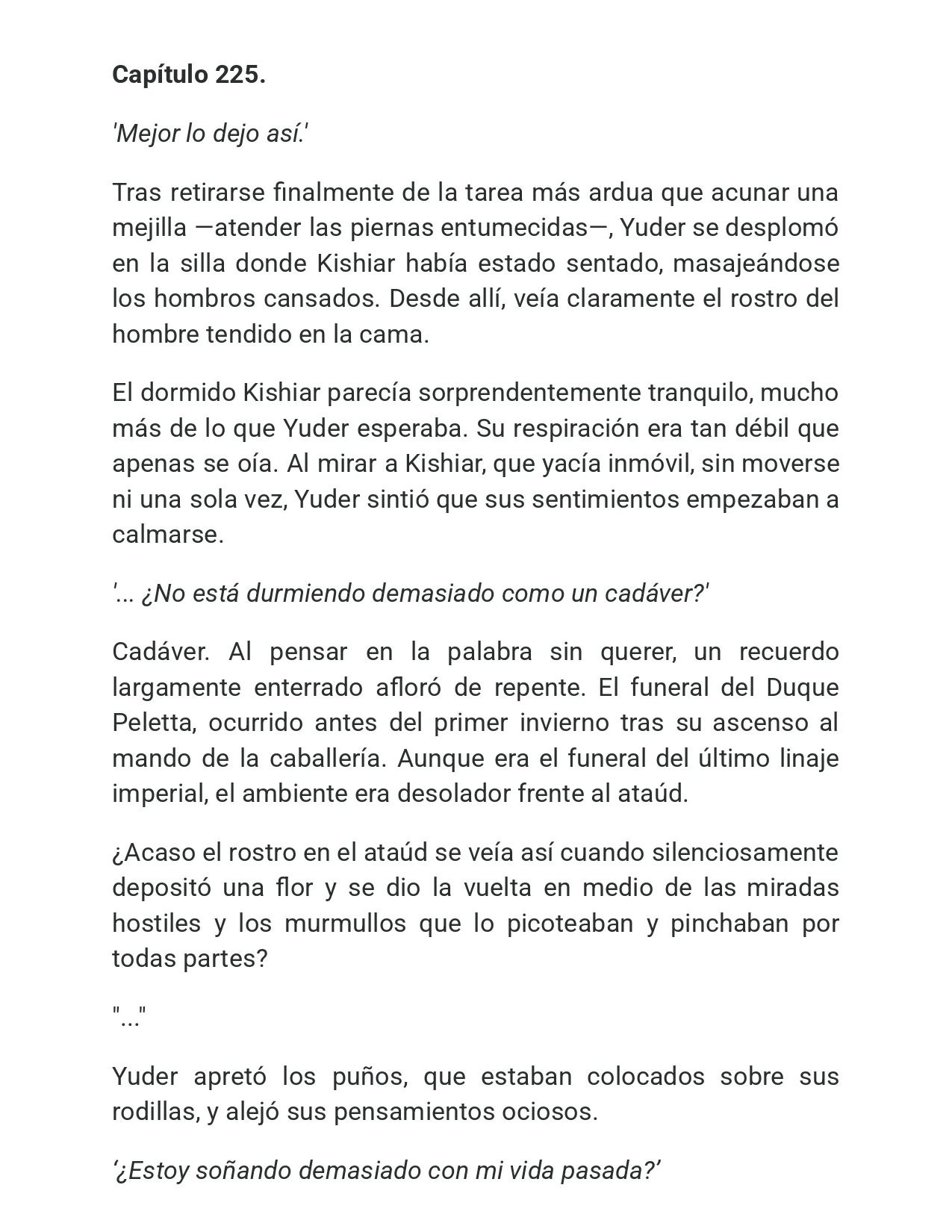 Capítulo 225.

'Mejor lo dejo así.'

Tras retirarse finalmente de la tarea más ardua que acunar una mejilla —atender las piernas entumecidas—, Yuder se desplomó en la silla donde Kishiar había estado sentado, masajeándose los hombros cansados. Desde allí, veía claramente el rostro del hombre tendido en la cama.

El dormido Kishiar parecía sorprendentemente tranquilo, mucho más de lo que Yuder esperaba. Su respiración era tan débil que apenas se oía. Al mirar a Kishiar, que yacía inmóvil, sin moverse ni una sola vez, Yuder sintió que sus sentimientos empezaban a calmarse.

'... ¿No está durmiendo demasiado como un cadáver?'

Cadáver. Al pensar en la palabra sin querer, un recuerdo largamente enterrado afloró de repente. El funeral del Duque Peletta, ocurrido antes del primer invierno tras su ascenso al mando de la caballería. Aunque era el funeral del último linaje imperial, el ambiente era desolador frente al ataúd.

¿Acaso el rostro en el ataúd se veía así cuando silenciosamente depositó una flor y se dio la vuelta en medio de las miradas hostiles y los murmullos que lo picoteaban y pinchaban por todas partes?

"..."

Yuder apretó los puños, que estaban colocados sobre sus rodillas, y alejó sus pensamientos ociosos.

'¿Estoy soñando demasiado con mi vida pasada?'